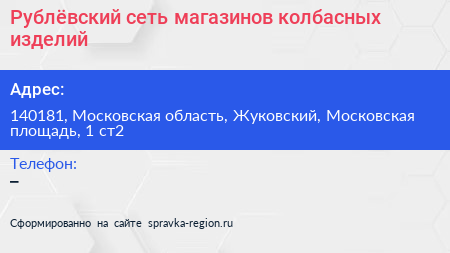 Рублёвский сеть магазинов колбасных изделий

Адрес:

140181, Московская область, Жуковский, Московская площадь, 1 ст2

Телефон:

–

Сформированно на сайте spravka-region.ru